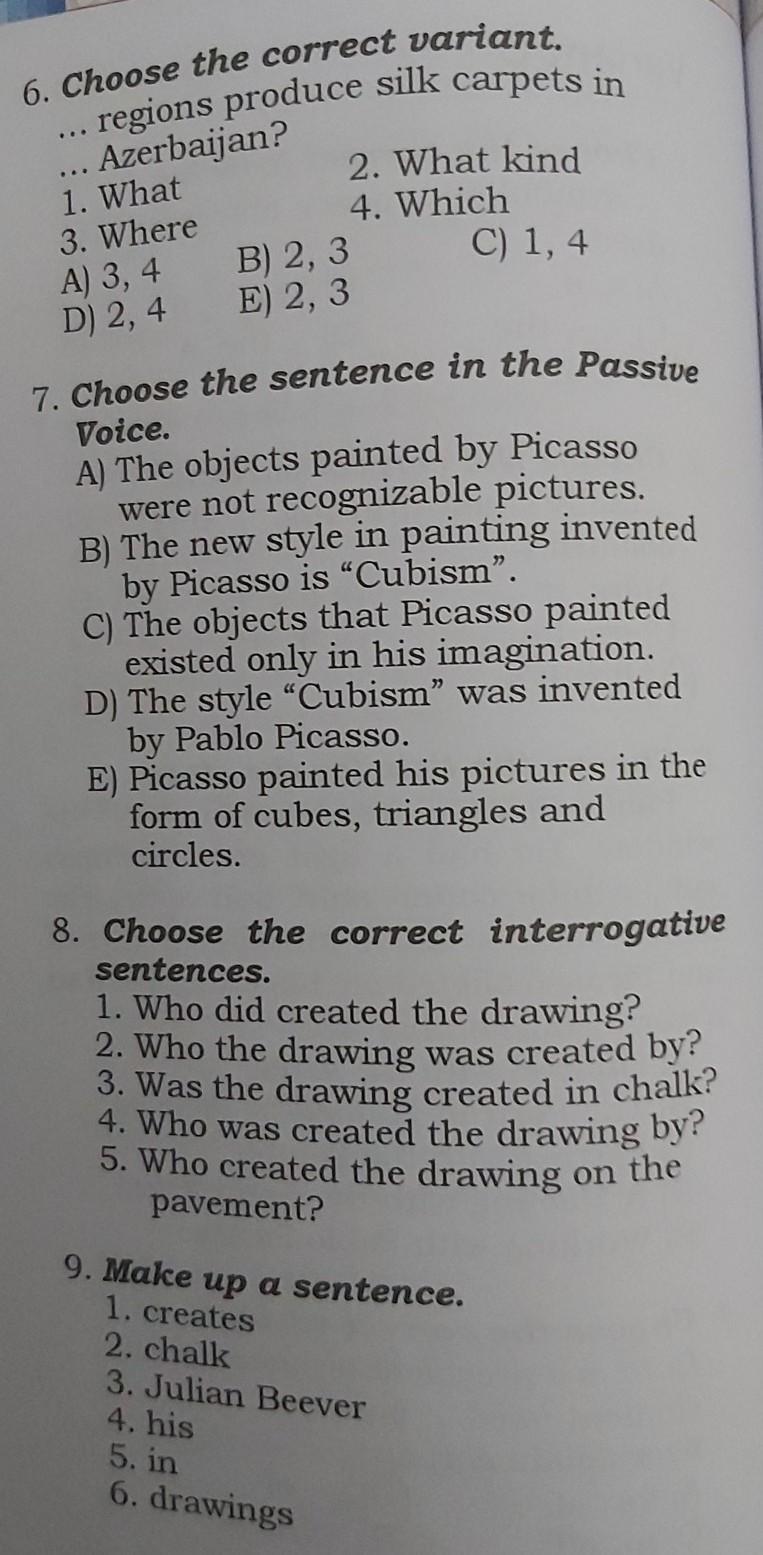 6. Choose the correct variant.
... regions produce silk carpets in ... Azerbaijan?
1. What
2. What kind
3. Where
4. Which
A) 3, 4 B) 2, 3 C) 1, 4
D) 2, 4 E) 2, 3

7. Choose the sentence in the Passive Voice.
A) The objects painted by Picasso were not recognizable pictures.
B) The new style in painting invented by Picasso is "Cubism".
C) The objects that Picasso painted existed only in his imagination.
D) The style "Cubism" was invented by Pablo Picasso.
E) Picasso painted his pictures in the form of cubes, triangles and circles.

8. Choose the correct interrogative sentences.
1. Who did created the drawing?
2. Who the drawing was created by?
3. Was the drawing created in chalk?
4. Who was created the drawing by?
5. Who created the drawing on the pavement?

9. Make up a sentence.
1. creates
2. chalk
3. Julian Beever
4. his
5. in
6. drawings